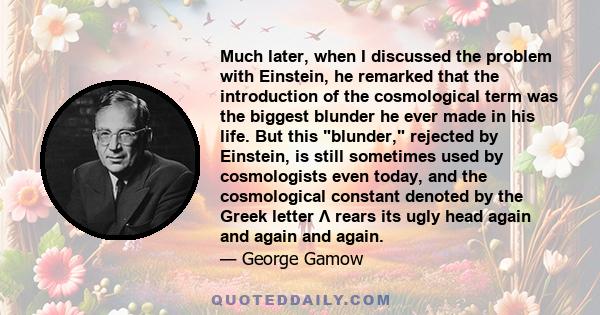 Much later, when I discussed the problem with Einstein, he remarked that the introduction of the cosmological term was the biggest blunder he ever made in his life. But this "blunder," rejected by Einstein, is still sometimes used by cosmologists even today, and the cosmological constant denoted by the Greek letter Λ rears its ugly head again and again and again.
— George Gamow

QUOTEDDAILY.COM